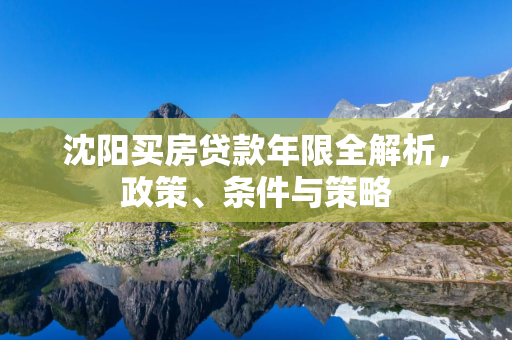 沈阳买房贷款年限全解析，政策、条件与策略